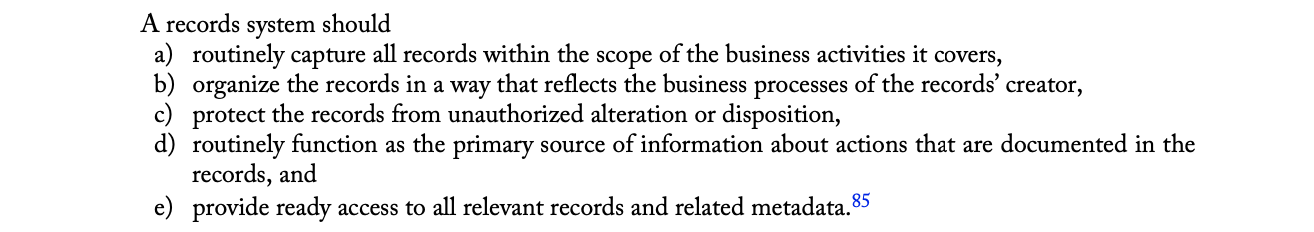 A records system should
a) routinely capture all records within the scope of the business activities it covers,
b) organize the records in a way that reflects the business processes of the records' creator,
c) protect the records from unauthorized alteration or disposition,
d) routinely function as the primary source of information about actions that are documented in the records, and
e) provide ready access to all relevant records and related metadata.$^{85}$